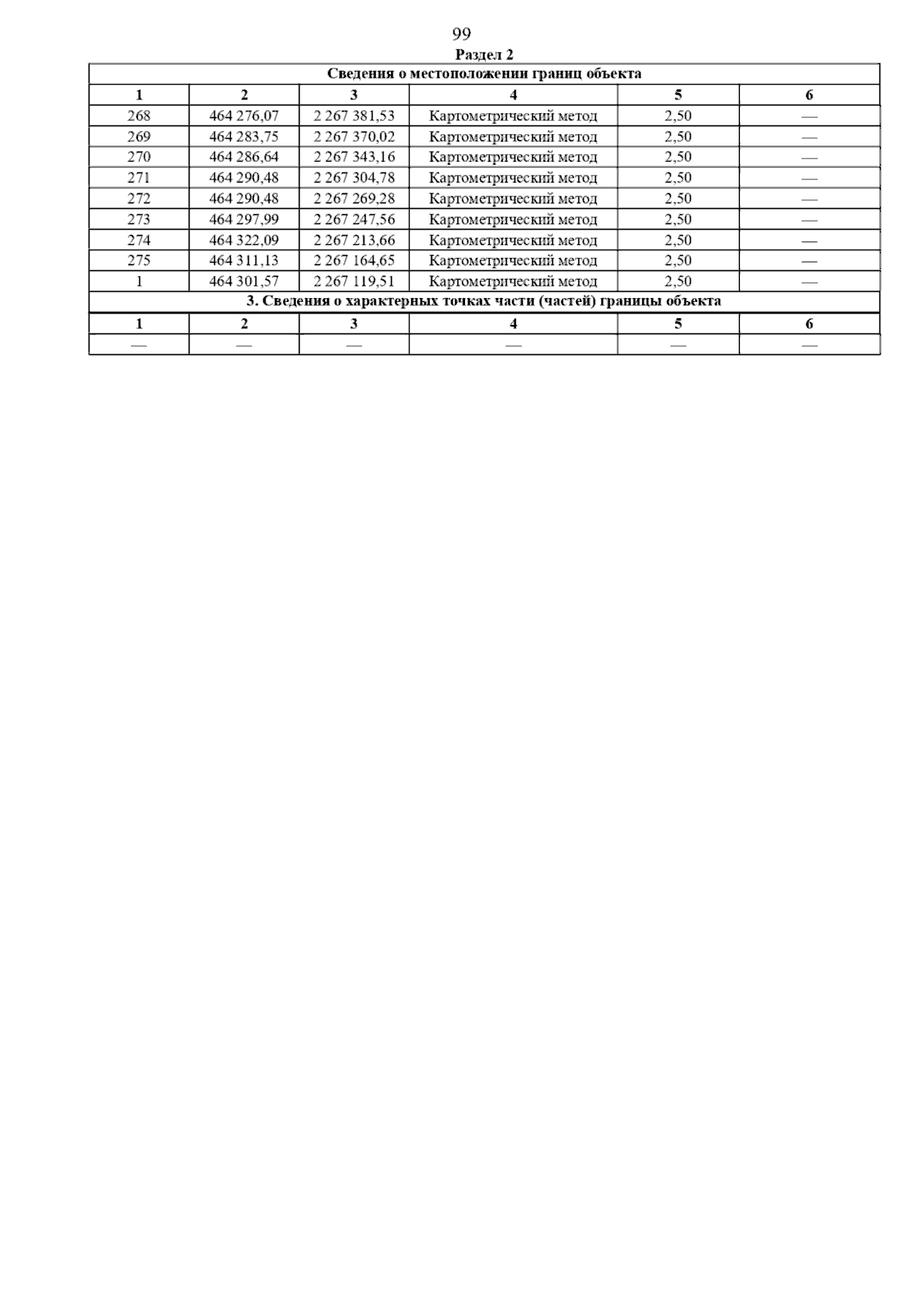 99

Раздел 2

| Сведения о местоположении границ объекта | | | | | |
|---|---|---|---|---|---|
| 1 | 2 | 3 | 4 | 5 | 6 |
| 268 | 464 276,07 | 2 267 381,53 | Картометрический метод | 2,50 | — |
| 269 | 464 283,75 | 2 267 370,02 | Картометрический метод | 2,50 | — |
| 270 | 464 286,64 | 2 267 343,16 | Картометрический метод | 2,50 | — |
| 271 | 464 290,48 | 2 267 304,78 | Картометрический метод | 2,50 | — |
| 272 | 464 290,48 | 2 267 269,28 | Картометрический метод | 2,50 | — |
| 273 | 464 297,99 | 2 267 247,56 | Картометрический метод | 2,50 | — |
| 274 | 464 322,09 | 2 267 213,66 | Картометрический метод | 2,50 | — |
| 275 | 464 311,13 | 2 267 164,65 | Картометрический метод | 2,50 | — |
| 1 | 464 301,57 | 2 267 119,51 | Картометрический метод | 2,50 | — |
| 3. Сведения о характерных точках части (частей) границы объекта | | | | | |
| 1 | 2 | 3 | 4 | 5 | 6 |
| — | — | — | — | — | — |